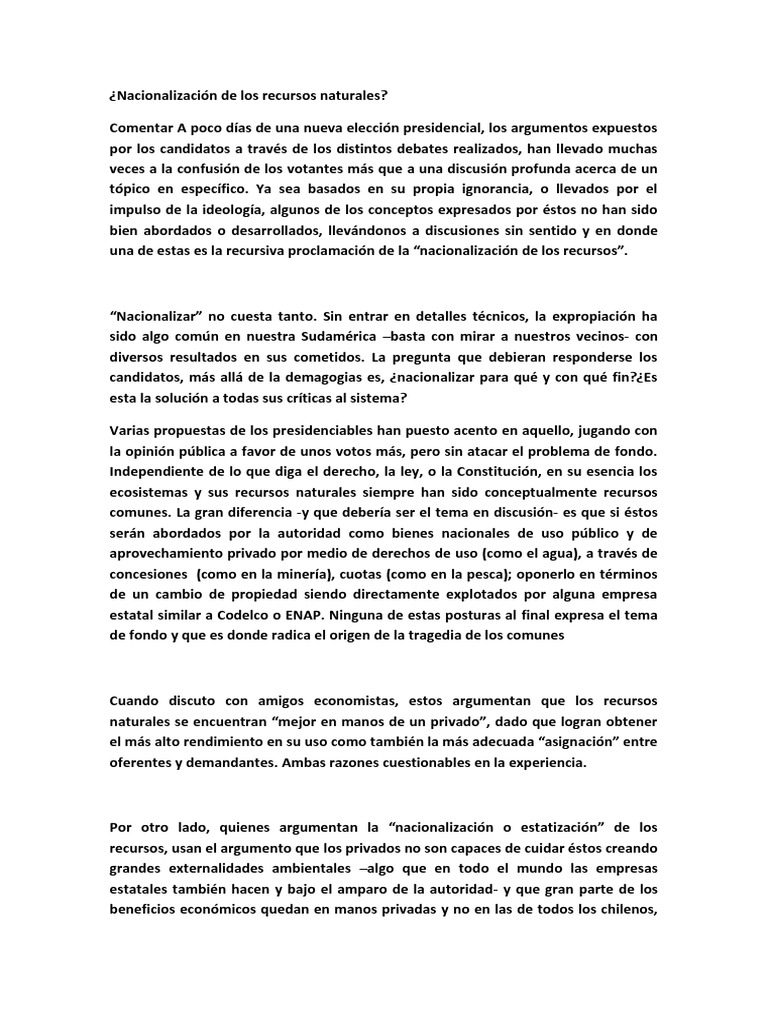 ¿Nacionalización de los recursos naturales?

Comentar A poco días de una nueva elección presidencial, los argumentos expuestos por los candidatos a través de los distintos debates realizados, han llevado muchas veces a la confusión de los votantes más que a una discusión profunda acerca de un tópico en específico. Ya sea basados en su propia ignorancia, o llevados por el impulso de la ideología, algunos de los conceptos expresados por éstos no han sido bien abordados o desarrollados, llevándonos a discusiones sin sentido y en donde una de estas es la recursiva proclamación de la “nacionalización de los recursos”.

“Nacionalizar” no cuesta tanto. Sin entrar en detalles técnicos, la expropiación ha sido algo común en nuestra Sudamérica –basta con mirar a nuestros vecinos- con diversos resultados en sus cometidos. La pregunta que debieran responderse los candidatos, más allá de la demagogias es, ¿nacionalizar para qué y con qué fin?¿Es esta la solución a todas sus críticas al sistema?

Varias propuestas de los presidenciables han puesto acento en aquello, jugando con la opinión pública a favor de unos votos más, pero sin atacar el problema de fondo. Independiente de lo que diga el derecho, la ley, o la Constitución, en su esencia los ecosistemas y sus recursos naturales siempre han sido conceptualmente recursos comunes. La gran diferencia -y que debería ser el tema en discusión- es que si éstos serán abordados por la autoridad como bienes nacionales de uso público y de aprovechamiento privado por medio de derechos de uso (como el agua), a través de concesiones (como en la minería), cuotas (como en la pesca); oponerlo en términos de un cambio de propiedad siendo directamente explotados por alguna empresa estatal similar a Codelco o ENAP. Ninguna de estas posturas al final expresa el tema de fondo y que es donde radica el origen de la tragedia de los comunes

Cuando discuto con amigos economistas, estos argumentan que los recursos naturales se encuentran “mejor en manos de un privado”, dado que logran obtener el más alto rendimiento en su uso como también la más adecuada “asignación” entre oferentes y demandantes. Ambas razones cuestionables en la experiencia.

Por otro lado, quienes argumentan la “nacionalización o estatización” de los recursos, usan el argumento que los privados no son capaces de cuidar éstos creando grandes externalidades ambientales –algo que en todo el mundo las empresas estatales también hacen y bajo el amparo de la autoridad- y que gran parte de los beneficios económicos quedan en manos privadas y no en las de todos los chilenos,